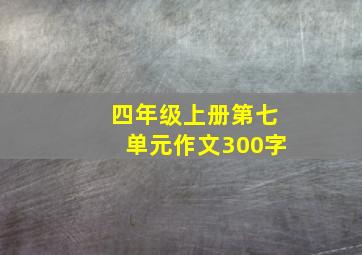 四年级上册第七单元作文300字